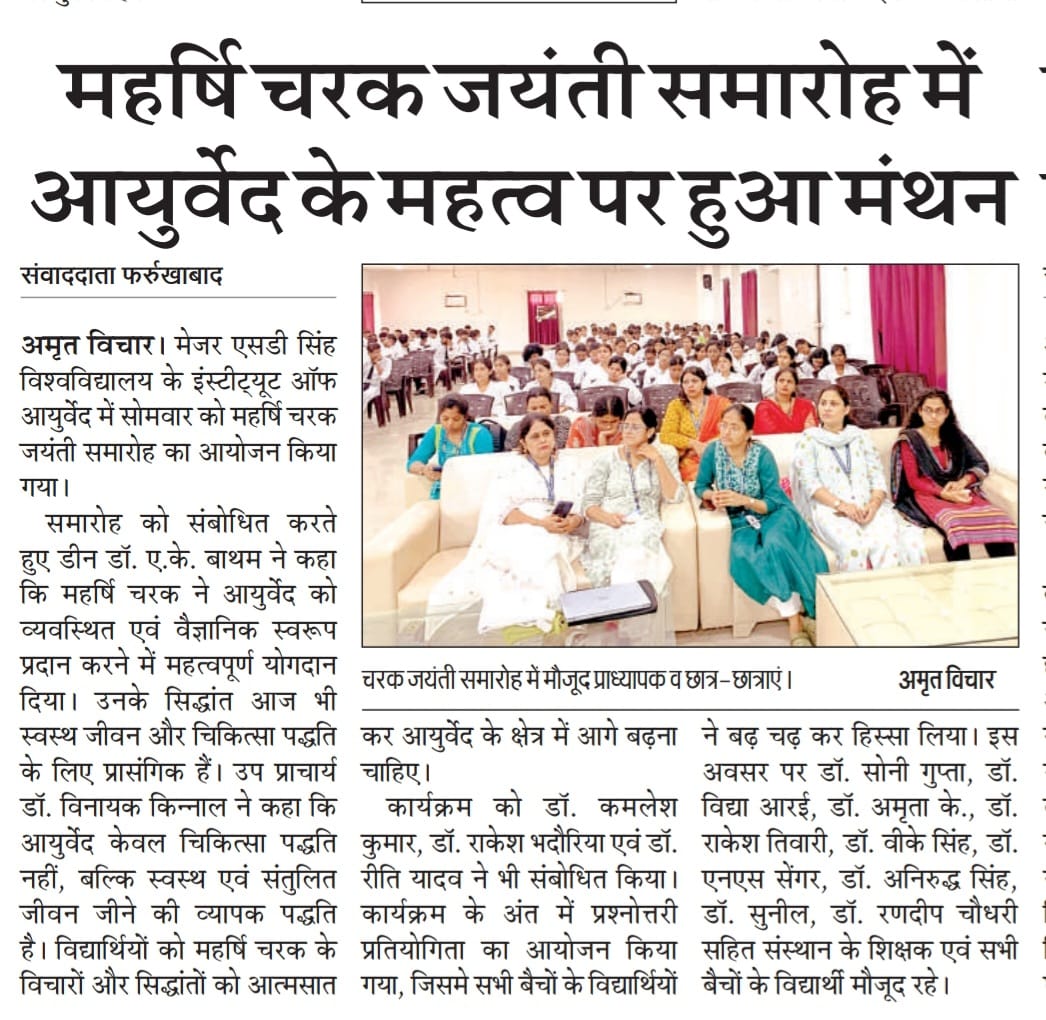 महर्षि चरक जयंती समारोह में आयुर्वेद के महत्व पर हुआ मंथन

संवाददाता फर्रुखाबाद

अमृत विचार। मेजर एसडी सिंह विश्वविद्यालय के इंस्टीट्यूट ऑफ आयुर्वेद में सोमवार को महर्षि चरक जयंती समारोह का आयोजन किया गया।

समारोह को संबोधित करते हुए डीन डॉ. ए.के. बाथम ने कहा कि महर्षि चरक ने आयुर्वेद को व्यवस्थित एवं वैज्ञानिक स्वरूप प्रदान करने में महत्वपूर्ण योगदान दिया। उनके सिद्धांत आज भी स्वस्थ जीवन और चिकित्सा पद्धति के लिए प्रासंगिक हैं। उप प्राचार्य डॉ. विनायक किन्नाल ने कहा कि आयुर्वेद केवल चिकित्सा पद्धति नहीं, बल्कि स्वस्थ एवं संतुलित जीवन जीने की व्यापक पद्धति है। विद्यार्थियों को महर्षि चरक के विचारों और सिद्धांतों को आत्मसात कर आयुर्वेद के क्षेत्र में आगे बढ़ना चाहिए।

कार्यक्रम को डॉ. कमलेश कुमार, डॉ. राकेश भदौरिया एवं डॉ. रीति यादव ने भी संबोधित किया। कार्यक्रम के अंत में प्रश्नोत्तरी प्रतियोगिता का आयोजन किया गया, जिसमे सभी बैचों के विद्यार्थियों ने बढ़ चढ़ कर हिस्सा लिया। इस अवसर पर डॉ. सोनी गुप्ता, डॉ. विद्या आरई, डॉ. अमृता के., डॉ. राकेश तिवारी, डॉ. वीके सिंह, डॉ. एनएस सेंगर, डॉ. अनिरुद्ध सिंह, डॉ. सुनील, डॉ. रणदीप चौधरी सहित संस्थान के शिक्षक एवं सभी बैचों के विद्यार्थी मौजूद रहे।

चरक जयंती समारोह में मौजूद प्राध्यापक व छात्र-छात्राएं। अमृत विचार